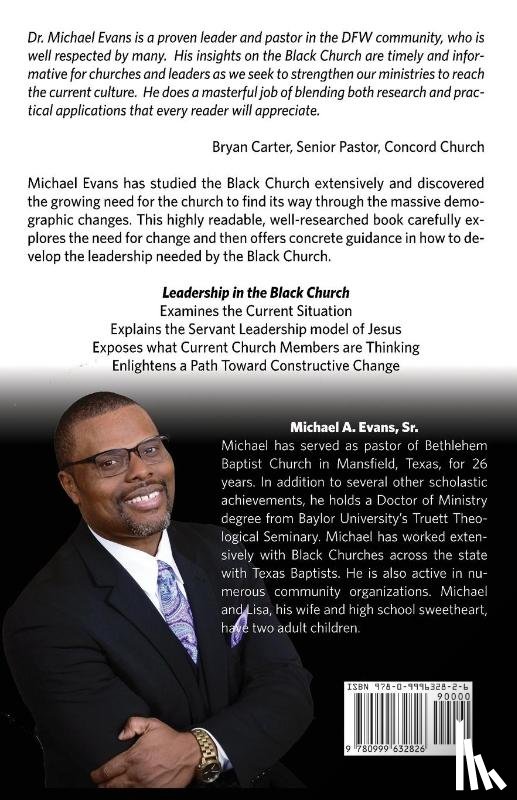 Dr. Michael Evans is a proven leader and pastor in the DFW community, who is well respected by many. His insights on the Black Church are timely and informative for churches and leaders as we seek to strengthen our ministries to reach the current culture. He does a masterful job of blending both research and practical applications that every reader will appreciate.

Bryan Carter, Senior Pastor, Concord Church

Michael Evans has studied the Black Church extensively and discovered the growing need for the church to find its way through the massive demographic changes. This highly readable, well-researched book carefully explores the need for change and then offers concrete guidance in how to develop the leadership needed by the Black Church.

Leadership in the Black Church
Examines the Current Situation
Explains the Servant Leadership model of Jesus
Exposes what Current Church Members are Thinking
Enlightens a Path Toward Constructive Change

Michael A. Evans, Sr.
Michael has served as pastor of Bethlehem Baptist Church in Mansfield, Texas, for 26 years. In addition to several other scholastic achievements, he holds a Doctor of Ministry degree from Baylor University's Truett Theological Seminary. Michael has worked extensively with Black Churches across the state with Texas Baptists. He is also active in numerous community organizations. Michael and Lisa, his wife and high school sweetheart, have two adult children.

ISBN 978-0-9996328-2-6
90000
9 780999 632826